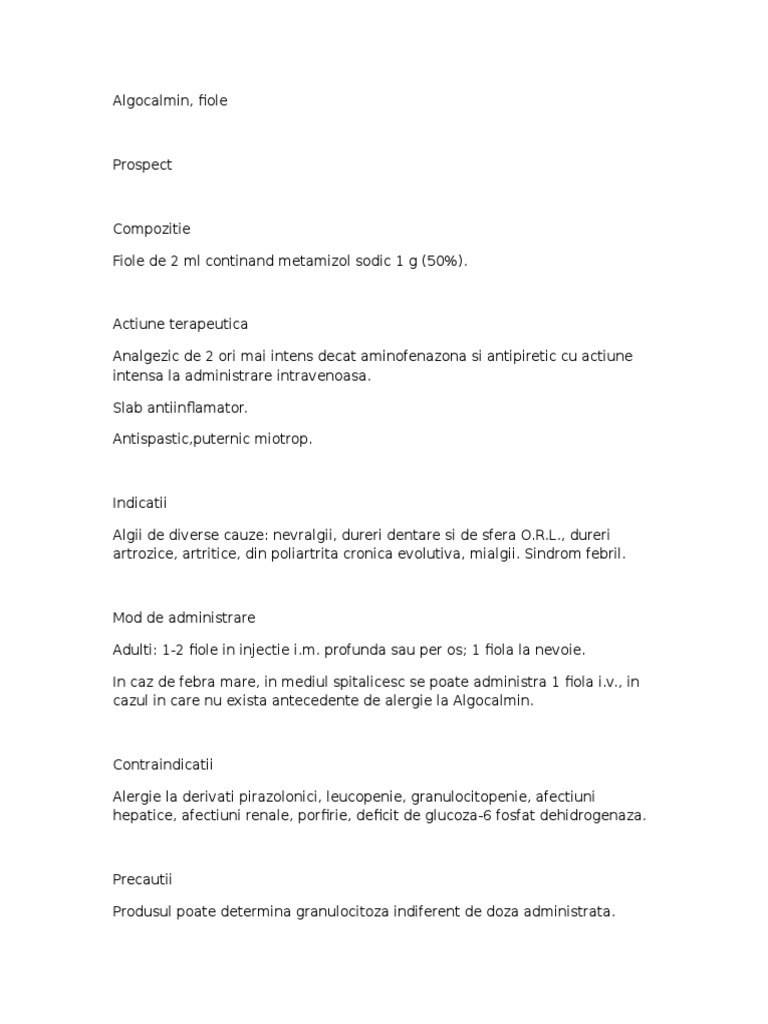 Algocalmin, fiole

Prospect

Compozitie

Fiole de 2 ml continand metamizol sodic 1 g (50%).

Actiune terapeutica

Analgezic de 2 ori mai intens decat aminofenazona si antipiretic cu actiune intensa la administrare intravenoasa.

Slab antiinflamator.

Antispastic,puternic miotrop.

Indicatii

Algii de diverse cauze: nevralgii, dureri dentare si de sfera O.R.L., dureri artrozice, artritice, din poliartrita cronica evolutiva, mialgii. Sindrom febril.

Mod de administrare

Adulti: 1-2 fiole in injectie i.m. profunda sau per os; 1 fiola la nevoie.

In caz de febra mare, in mediul spitalicesc se poate administra 1 fiola i.v., in cazul in care nu exista antecedente de alergie la Algocalmin.

Contraindicatii

Alergie la derivati pirazolonici, leucopenie, granulocitopenie, afectiuni hepatice, afectiuni renale, porfirie, deficit de glucoza-6 fosfat dehidrogenaza.

Precautii

Produsul poate determina granulocitoza indiferent de doza administrata.